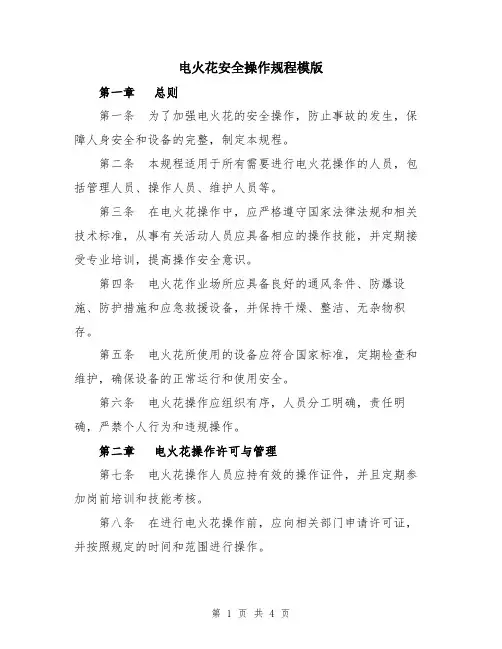 电火花安全操作规程模版

第一章　总则

第一条　为了加强电火花的安全操作，防止事故的发生，保障人身安全和设备的完整，制定本规程。

第二条　本规程适用于所有需要进行电火花操作的人员，包括管理人员、操作人员、维护人员等。

第三条　在电火花操作中，应严格遵守国家法律法规和相关技术标准，从事有关活动人员应具备相应的操作技能，并定期接受专业培训，提高操作安全意识。

第四条　电火花作业场所应具备良好的通风条件、防爆设施、防护措施和应急救援设备，并保持干燥、整洁、无杂物积存。

第五条　电火花所使用的设备应符合国家标准，定期检查和维护，确保设备的正常运行和使用安全。

第六条　电火花操作应组织有序，人员分工明确，责任明确，严禁个人行为和违规操作。

第二章　电火花操作许可与管理

第七条　电火花操作人员应持有效的操作证件，并且定期参加岗前培训和技能考核。

第八条　在进行电火花操作前，应向相关部门申请许可证，并按照规定的时间和范围进行操作。

第 1 页 共 4 页